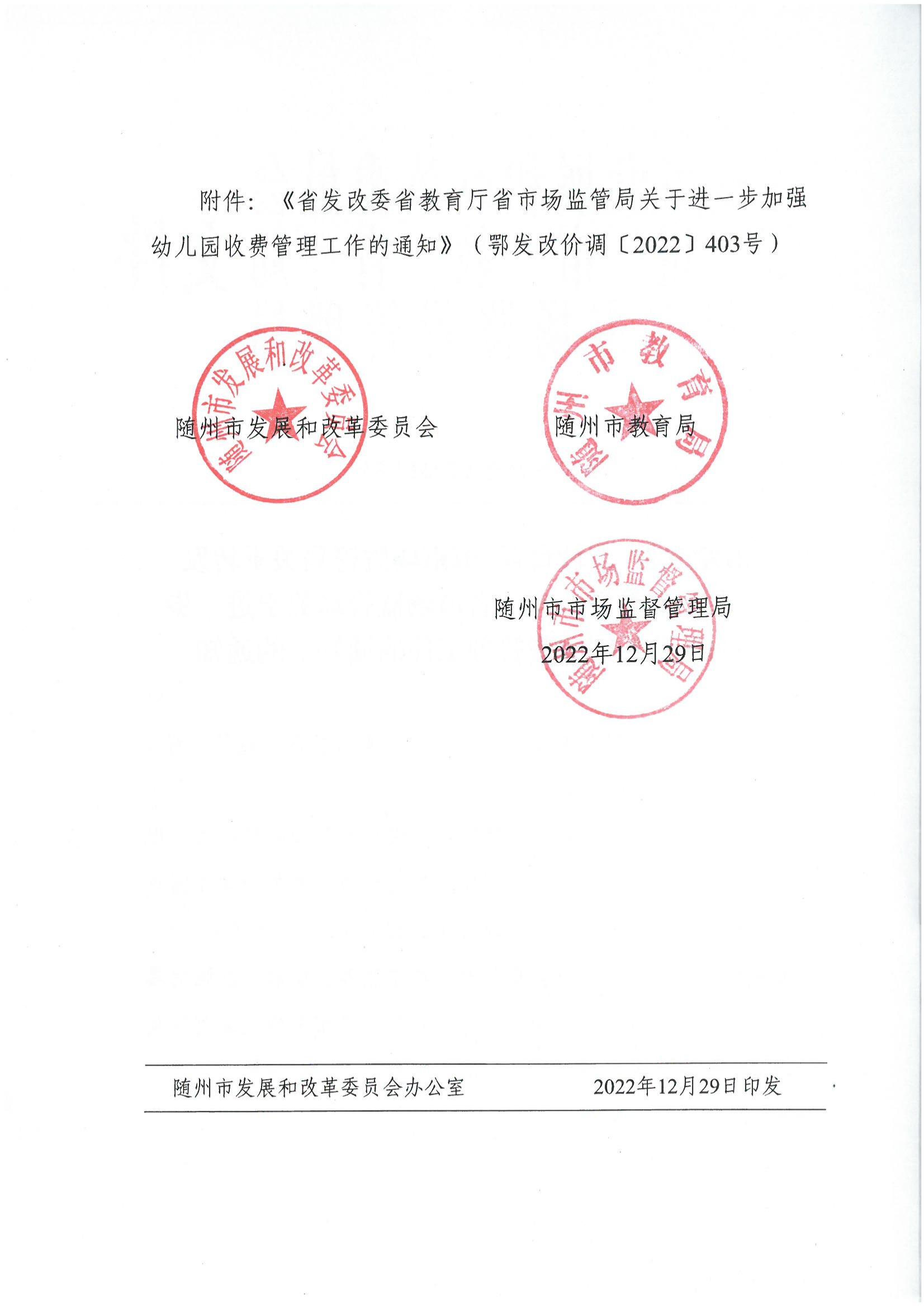 附件：《省发改委省教育厅省市场监管局关于进一步加强幼儿园收费管理工作的通知》（鄂发改价调〔2022〕403号）

随州市发展和改革委员会

随州市教育局

随州市市场监督管理局

2022年12月29日

随州市发展和改革委员会办公室 2022年12月29日印发

随州市发展和改革委员会

随州市教育局

随州市市场监督管理局